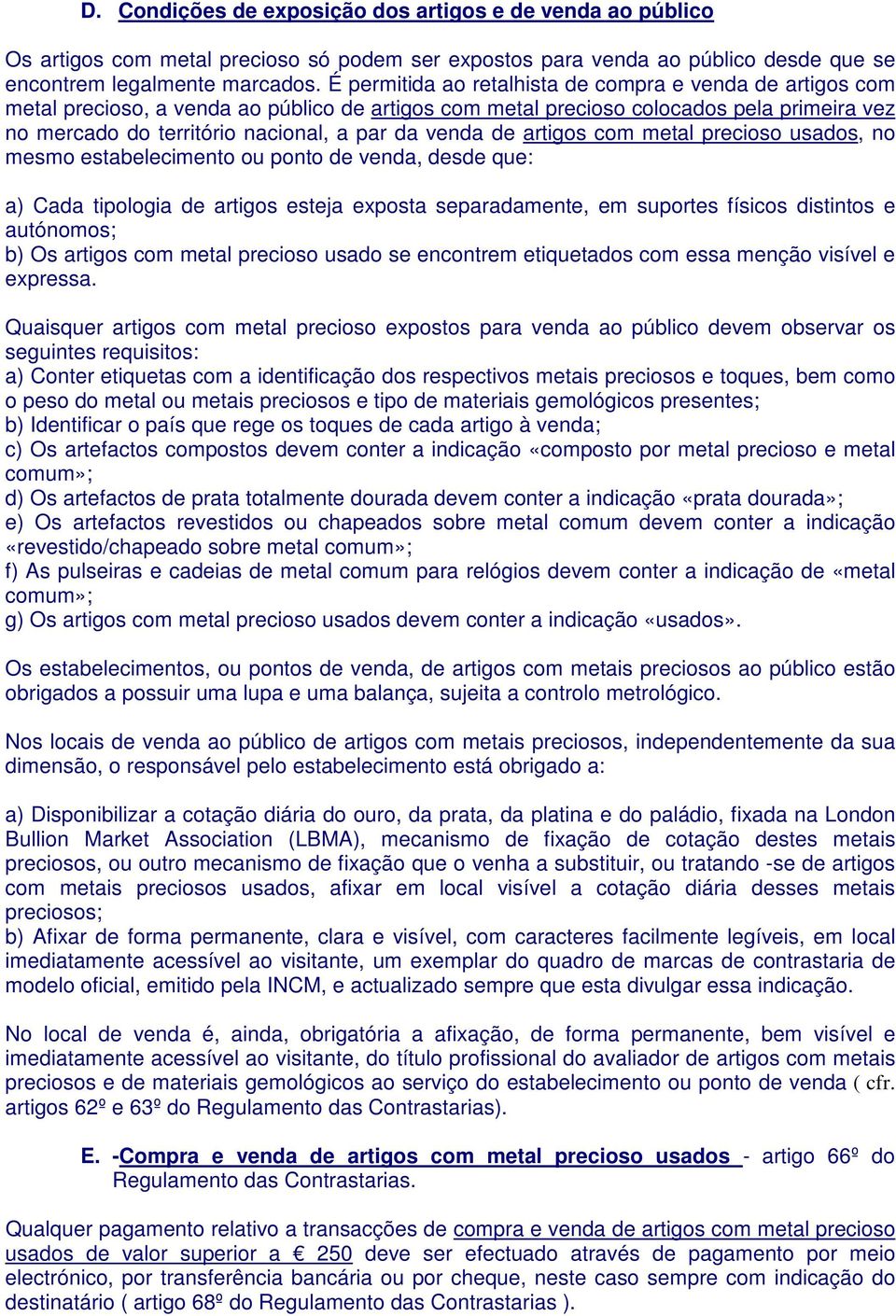 D. Condições de exposição dos artigos e de venda ao público

Os artigos com metal precioso só podem ser expostos para venda ao público desde que se encontrem legalmente marcados. É permitida ao retalhista de compra e venda de artigos com metal precioso, a venda ao público de artigos com metal precioso colocados pela primeira vez no mercado do território nacional, a par da venda de artigos com metal precioso usados, no mesmo estabelecimento ou ponto de venda, desde que:

a) Cada tipologia de artigos esteja exposta separadamente, em suportes físicos distintos e autónomos;
b) Os artigos com metal precioso usado se encontrem etiquetados com essa menção visível e expressa.

Quaisquer artigos com metal precioso expostos para venda ao público devem observar os seguintes requisitos:
a) Conter etiquetas com a identificação dos respectivos metais preciosos e toques, bem como o peso do metal ou metais preciosos e tipo de materiais gemológicos presentes;
b) Identificar o país que rege os toques de cada artigo à venda;
c) Os artefactos compostos devem conter a indicação «composto por metal precioso e metal comum»;
d) Os artefactos de prata totalmente dourada devem conter a indicação «prata dourada»;
e) Os artefactos revestidos ou chapeados sobre metal comum devem conter a indicação «revestido/chapeado sobre metal comum»;
f) As pulseiras e cadeias de metal comum para relógios devem conter a indicação de «metal comum»;
g) Os artigos com metal precioso usados devem conter a indicação «usados».

Os estabelecimentos, ou pontos de venda, de artigos com metais preciosos ao público estão obrigados a possuir uma lupa e uma balança, sujeita a controlo metrológico.

Nos locais de venda ao público de artigos com metais preciosos, independentemente da sua dimensão, o responsável pelo estabelecimento está obrigado a:

a) Disponibilizar a cotação diária do ouro, da prata, da platina e do paládio, fixada na London Bullion Market Association (LBMA), mecanismo de fixação de cotação destes metais preciosos, ou outro mecanismo de fixação que o venha a substituir, ou tratando -se de artigos com metais preciosos usados, afixar em local visível a cotação diária desses metais preciosos;
b) Afixar de forma permanente, clara e visível, com caracteres facilmente legíveis, em local imediatamente acessível ao visitante, um exemplar do quadro de marcas de contrastaria de modelo oficial, emitido pela INCM, e actualizado sempre que esta divulgar essa indicação.

No local de venda é, ainda, obrigatória a afixação, de forma permanente, bem visível e imediatamente acessível ao visitante, do título profissional do avaliador de artigos com metais preciosos e de materiais gemológicos ao serviço do estabelecimento ou ponto de venda ( cfr. artigos 62º e 63º do Regulamento das Contrastarias).

E. -Compra e venda de artigos com metal precioso usados - artigo 66º do Regulamento das Contrastarias.

Qualquer pagamento relativo a transacções de compra e venda de artigos com metal precioso usados de valor superior a € 250 deve ser efectuado através de pagamento por meio electrónico, por transferência bancária ou por cheque, neste caso sempre com indicação do destinatário ( artigo 68º do Regulamento das Contrastarias ).